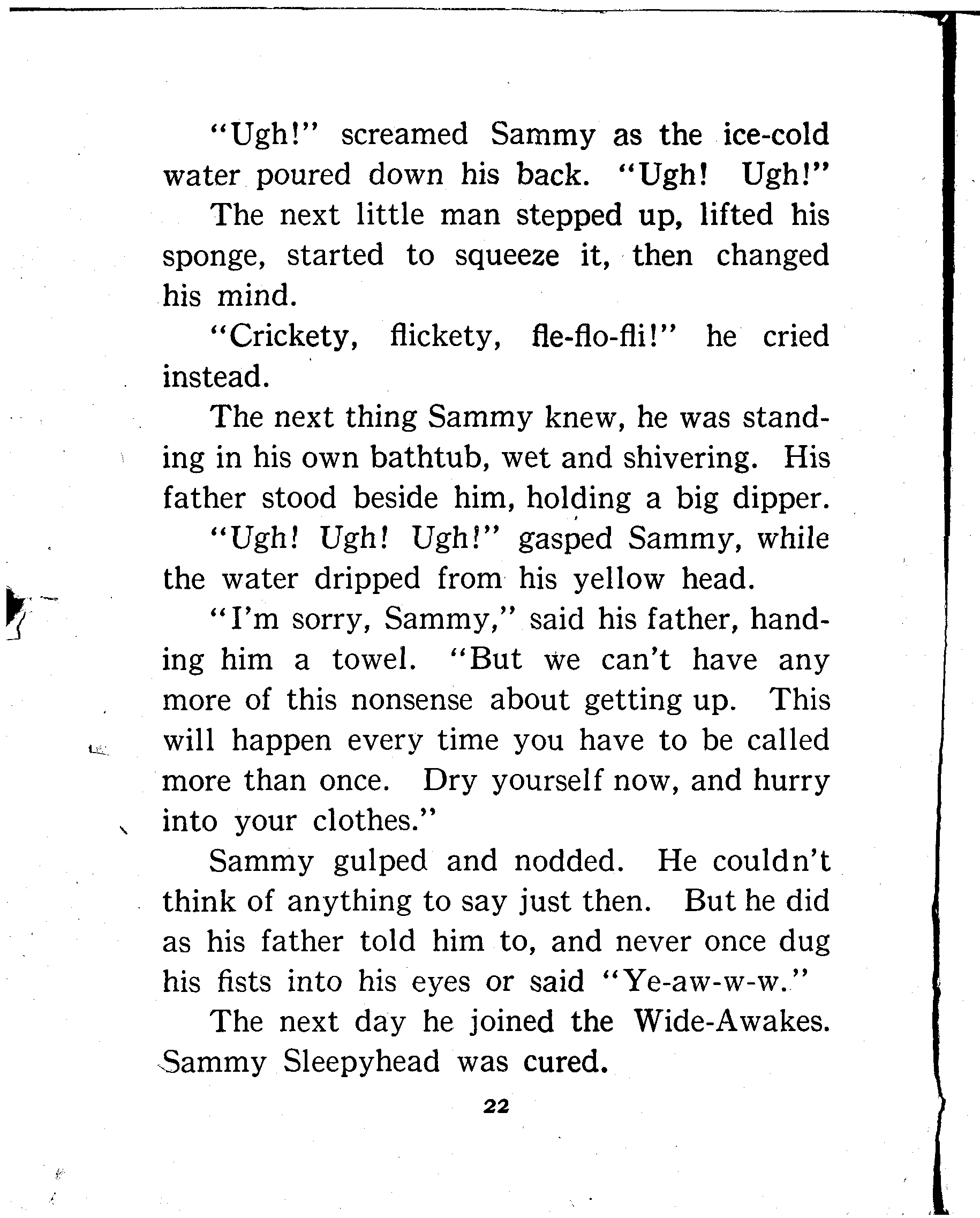 "Ugh!" screamed Sammy as the ice-cold water poured down his back. "Ugh! Ugh!"

The next little man stepped up, lifted his sponge, started to squeeze it, then changed his mind.

"Crickety, flickety, fle-flo-fli!" he cried instead.

The next thing Sammy knew, he was standing in his own bathtub, wet and shivering. His father stood beside him, holding a big dipper.

"Ugh! Ugh! Ugh!" gasped Sammy, while the water dripped from his yellow head.

"I'm sorry, Sammy," said his father, handing him a towel. "But we can't have any more of this nonsense about getting up. This will happen every time you have to be called more than once. Dry yourself now, and hurry into your clothes."

Sammy gulped and nodded. He couldn't think of anything to say just then. But he did as his father told him to, and never once dug his fists into his eyes or said "Ye-aw-w-w."

The next day he joined the Wide-Awakes. Sammy Sleepyhead was cured.

22